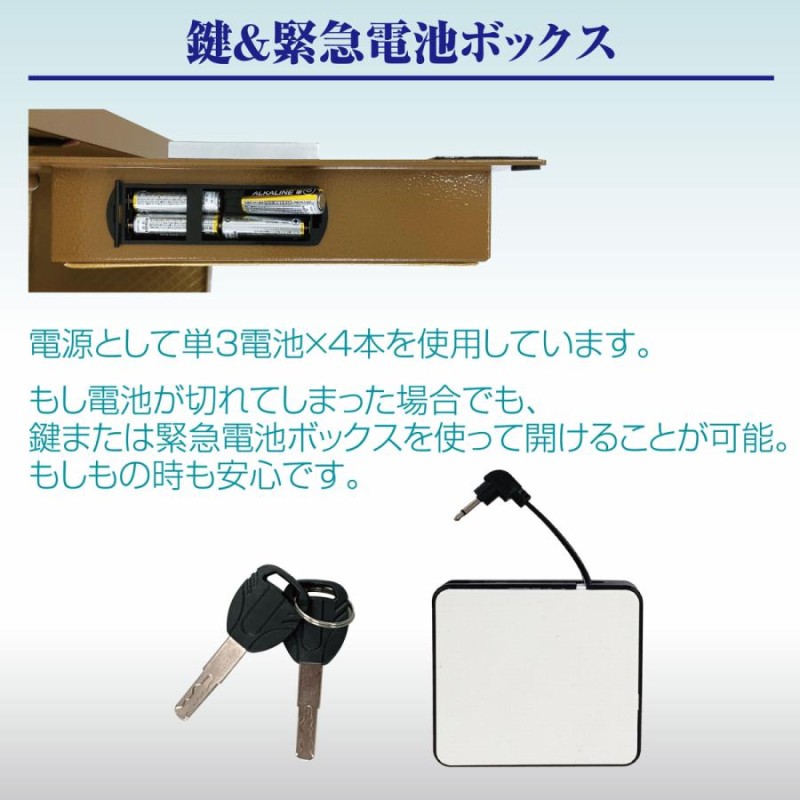 鍵&緊急電池ボックス

ALKALINE

電源として単3電池×4本を使用しています。

もし電池が切れてしまった場合でも、鍵または緊急電池ボックスを使って開けることが可能。もしもの時も安心です。